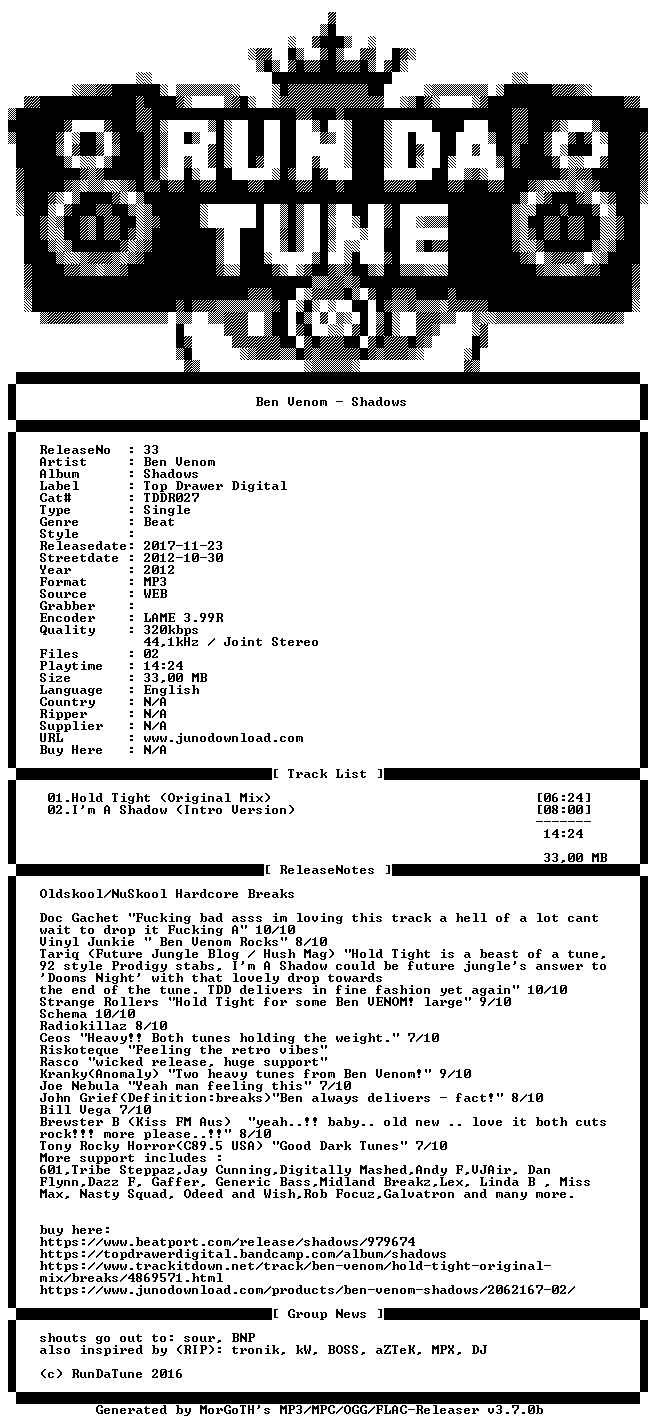 RUN DA TUNE

Ben Venom - Shadows

ReleaseNo : 33
Artist : Ben Venom
Album : Shadows
Label : Top Drawer Digital
Cat# : TDDR027
Type : Single
Genre : Beat
Style :
Releasedate: 2017-11-23
Streetdate : 2012-10-30
Year : 2012
Format : MP3
Source : WEB
Grabber :
Encoder : LAME 3.99R
Quality : 320kbps
44,1kHz / Joint Stereo
Files : 02
Playtime : 14:24
Size : 33,00 MB
Language : English
Country : N/A
Ripper : N/A
Supplier : N/A
URL : www.junodownload.com
Buy Here : N/A

[ Track List ]

01.Hold Tight (Original Mix) [06:24]
02.I'm A Shadow (Intro Version) [08:00]
-------
14:24

33,00 MB

[ ReleaseNotes ]

Oldskool/NuSkool Hardcore Breaks

Doc Gachet "Fucking bad asss im loving this track a hell of a lot cant wait to drop it Fucking A" 10/10
Vinyl Junkie " Ben Venom Rocks" 8/10
Tariq (Future Jungle Blog / Hush Mag) "Hold Tight is a beast of a tune, 92 style Prodigy stabs, I'm A Shadow could be future jungle's answer to 'Dooms Night' with that lovely drop towards
the end of the tune. TDD delivers in fine fashion yet again" 10/10
Strange Rollers "Hold Tight for some Ben VENOM! large" 9/10
Schema 10/10
Radiokillaz 8/10
Ceos "Heavy!! Both tunes holding the weight." 7/10
Riskoteque "Feeling the retro vibes"
Rasco "wicked release, huge support"
Kranky(Anomaly) "Two heavy tunes from Ben Venom!" 9/10
Joe Nebula "Yeah man feeling this" 7/10
John Grief(Definition:breaks)"Ben always delivers - fact!" 8/10
Bill Vega 7/10
Brewster B (Kiss FM Aus) "yeah..!! baby.. old new .. love it both cuts rock!!! more please..!!" 8/10
Tony Rocky Horror(C89.5 USA) "Good Dark Tunes" 7/10
More support includes :
601,Tribe Steppaz,Jay Cunning,Digitally Mashed,Andy F,VJAir, Dan Flynn,Dazz F, Gaffer, Generic Bass,Midland Breakz,Lex, Linda B , Miss Max, Nasty Squad, Odeed and Wish,Rob Focuz,Galvatron and many more.

buy here:
https://www.beatport.com/release/shadows/979674
https://topdrawerdigital.bandcamp.com/album/shadows
https://www.trackitdown.net/track/ben-venom/hold-tight-original-mix/breaks/4869571.html
https://www.junodownload.com/products/ben-venom-shadows/2062167-02/

[ Group News ]

shouts go out to: sour, BNP
also inspired by (RIP): tronik, kW, BOSS, aZTeK, MPX, DJ

(c) RunDaTune 2016

Generated by MorGoTH's MP3/MPC/OGG/FLAC-Releaser v3.7.0b